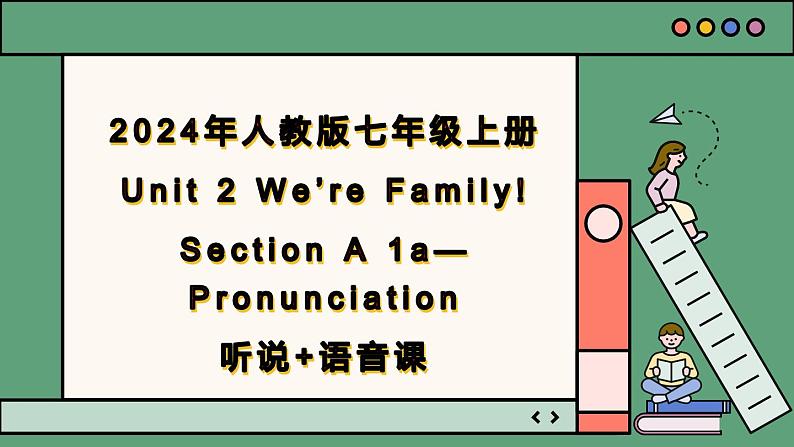 2024年人教版七年级上册

Unit 2 We're Family!

Section A 1a—Pronunciation

听说+语音课

< >